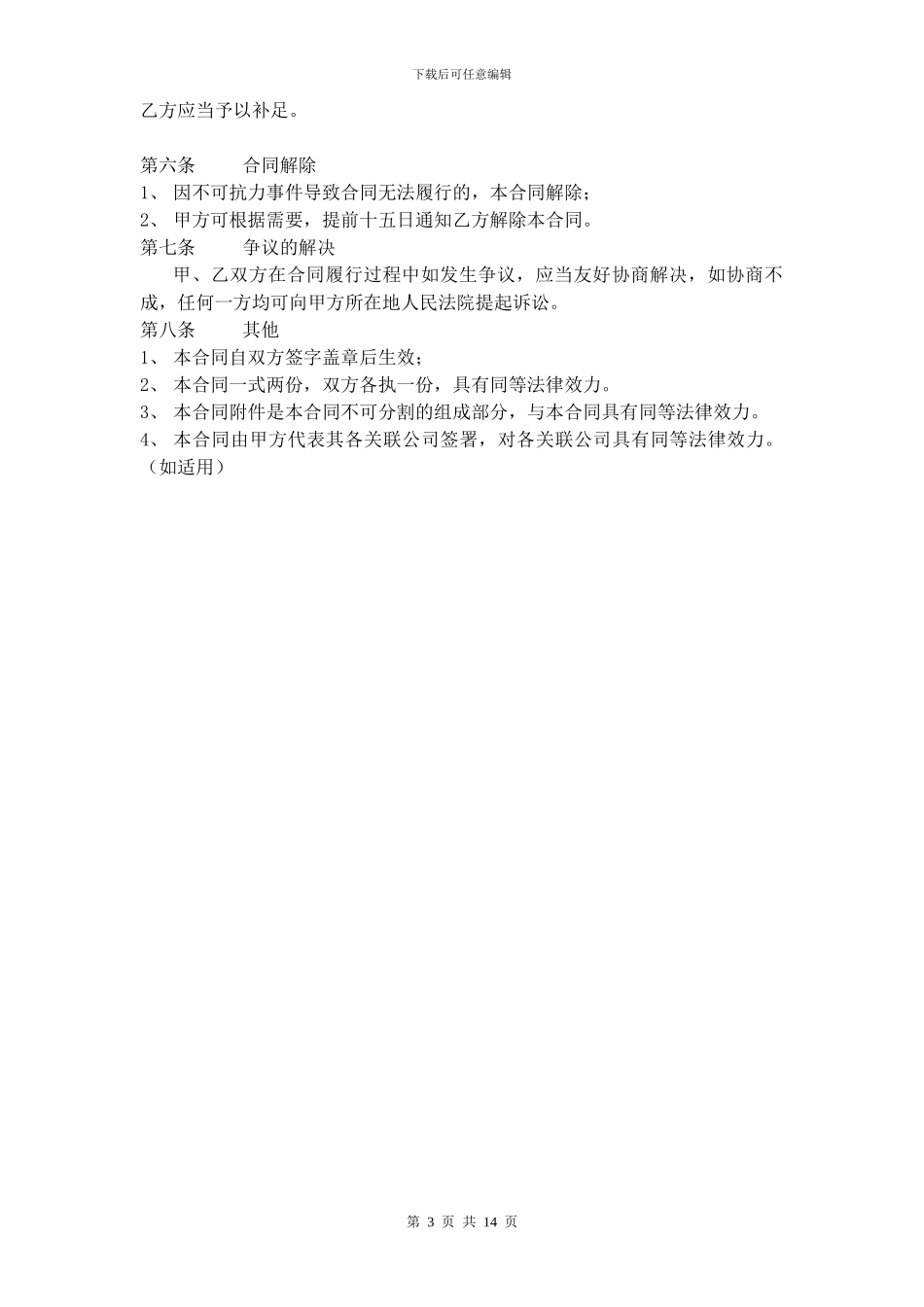 下载后可任意编辑

乙方应当予以补足。

第六条　　合同解除
1、 因不可抗力事件导致合同无法履行的，本合同解除；
2、 甲方可根据需要，提前十五日通知乙方解除本合同。
第七条　　争议的解决
甲、乙双方在合同履行过程中如发生争议，应当友好协商解决，如协商不成，任何一方均可向甲方所在地人民法院提起诉讼。
第八条　　其他
1、 本合同自双方签字盖章后生效；
2、 本合同一式两份，双方各执一份，具有同等法律效力。
3、 本合同附件是本合同不可分割的组成部分，与本合同具有同等法律效力。
4、 本合同由甲方代表其各关联公司签署，对各关联公司具有同等法律效力。（如适用）

第 3 页 共 14 页